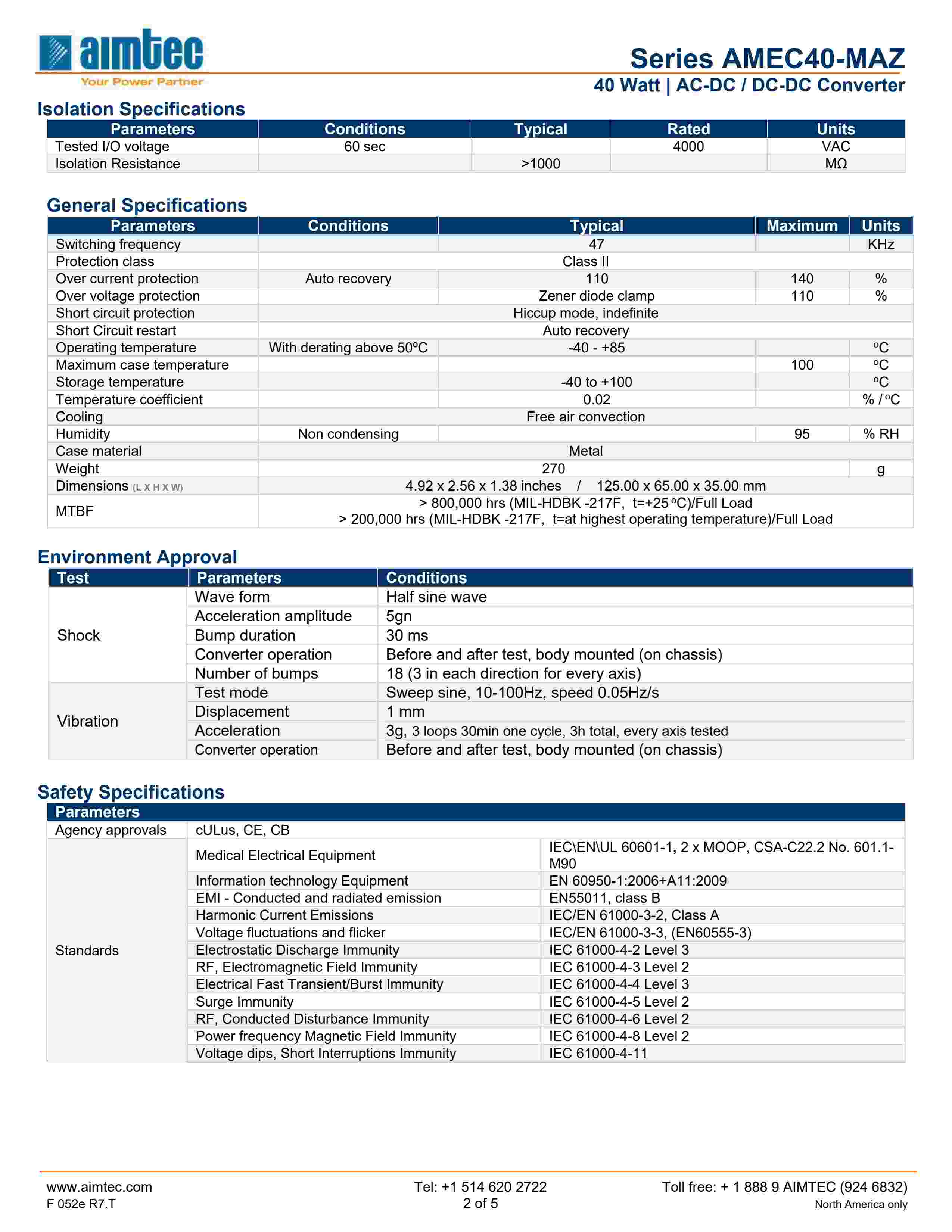 aimtec
Your Power Partner

Series AMEC40-MAZ
40 Watt | AC-DC / DC-DC Converter

Isolation Specifications

| Parameters | Conditions | Typical | Rated | Units |
|---|---|---|---|---|
| Tested I/O voltage | 60 sec | | 4000 | VAC |
| Isolation Resistance | | >1000 | | MΩ |

General Specifications

| Parameters | Conditions | Typical | Maximum | Units |
|---|---|---|---|---|
| Switching frequency | | 47 | | KHz |
| Protection class | Class II | | | |
| Over current protection | Auto recovery | 110 | 140 | % |
| Over voltage protection | | Zener diode clamp | 110 | % |
| Short circuit protection | Hiccup mode, indefinite | | | |
| Short Circuit restart | Auto recovery | | | |
| Operating temperature | With derating above 50ºC | -40 - +85 | | ºC |
| Maximum case temperature | | | 100 | ºC |
| Storage temperature | | -40 to +100 | | ºC |
| Temperature coefficient | | 0.02 | | % / ºC |
| Cooling | Free air convection | | | |
| Humidity | Non condensing | | 95 | % RH |
| Case material | Metal | | | |
| Weight | 270 | | | g |
| Dimensions (L X H X W) | 4.92 x 2.56 x 1.38 inches / 125.00 x 65.00 x 35.00 mm | | | |
| MTBF | > 800,000 hrs (MIL-HDBK -217F, t=+25 ºC)/Full Load > 200,000 hrs (MIL-HDBK -217F, t=at highest operating temperature)/Full Load | | | |

Environment Approval

| Test | Parameters | Conditions |
|---|---|---|
| Shock | Wave form | Half sine wave |
| | Acceleration amplitude | 5gn |
| | Bump duration | 30 ms |
| | Converter operation | Before and after test, body mounted (on chassis) |
| | Number of bumps | 18 (3 in each direction for every axis) |
| Vibration | Test mode | Sweep sine, 10-100Hz, speed 0.05Hz/s |
| | Displacement | 1 mm |
| | Acceleration | 3g, 3 loops 30min one cycle, 3h total, every axis tested |
| | Converter operation | Before and after test, body mounted (on chassis) |

Safety Specifications

| Parameters | | |
|---|---|---|
| Agency approvals | cULus, CE, CB | |
| Standards | Medical Electrical Equipment | IEC\EN\UL 60601-1, 2 x MOOP, CSA-C22.2 No. 601.1-M90 |
| | Information technology Equipment | EN 60950-1:2006+A11:2009 |
| | EMI - Conducted and radiated emission | EN55011, class B |
| | Harmonic Current Emissions | IEC/EN 61000-3-2, Class A |
| | Voltage fluctuations and flicker | IEC/EN 61000-3-3, (EN60555-3) |
| | Electrostatic Discharge Immunity | IEC 61000-4-2 Level 3 |
| | RF, Electromagnetic Field Immunity | IEC 61000-4-3 Level 2 |
| | Electrical Fast Transient/Burst Immunity | IEC 61000-4-4 Level 3 |
| | Surge Immunity | IEC 61000-4-5 Level 2 |
| | RF, Conducted Disturbance Immunity | IEC 61000-4-6 Level 2 |
| | Power frequency Magnetic Field Immunity | IEC 61000-4-8 Level 2 |
| | Voltage dips, Short Interruptions Immunity | IEC 61000-4-11 |

www.aimtec.com
F 052e R7.T
Tel: +1 514 620 2722
2 of 5
Toll free: + 1 888 9 AIMTEC (924 6832)
North America only